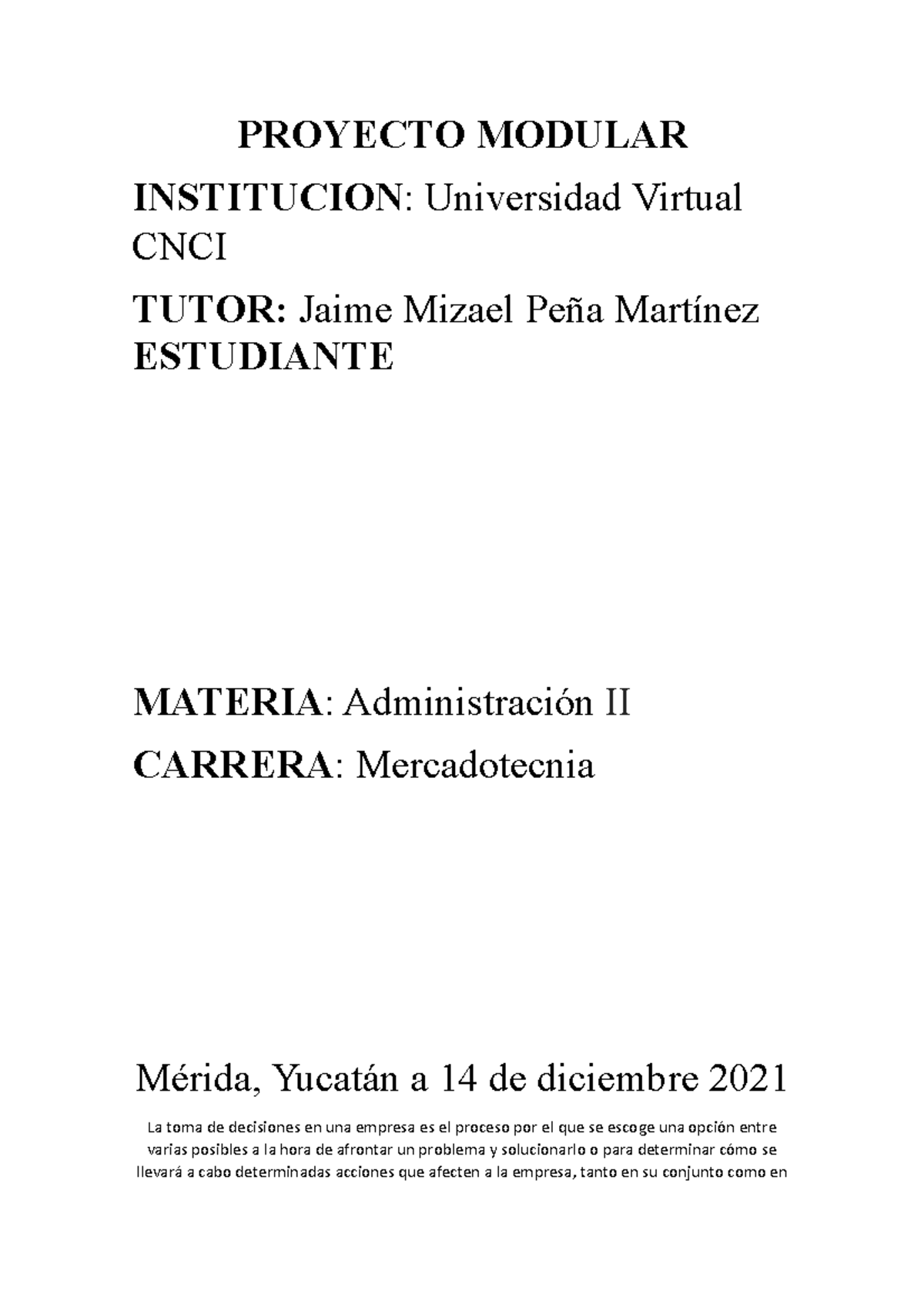 PROYECTO MODULAR

INSTITUCION: Universidad Virtual CNCI

TUTOR: Jaime Mizael Peña Martínez

ESTUDIANTE

MATERIA: Administración II

CARRERA: Mercadotecnia

Mérida, Yucatán a 14 de diciembre 2021

La toma de decisiones en una empresa es el proceso por el que se escoge una opción entre varias posibles a la hora de afrontar un problema y solucionarlo o para determinar cómo se llevará a cabo determinadas acciones que afecten a la empresa, tanto en su conjunto como en